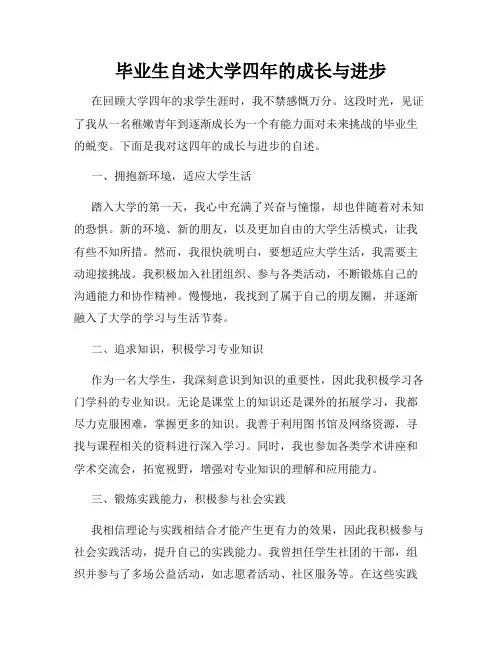 毕业生自述大学四年的成长与进步

在回顾大学四年的求学生涯时，我不禁感慨万分。这段时光，见证了我从一名稚嫩青年到逐渐成长为一个有能力面对未来挑战的毕业生的蜕变。下面是我对这四年的成长与进步的自述。

一、拥抱新环境，适应大学生活

踏入大学的第一天，我心中充满了兴奋与憧憬，却也伴随着对未知的恐惧。新的环境、新的朋友，以及更加自由的大学生活模式，让我有些不知所措。然而，我很快就明白，要想适应大学生活，我需要主动迎接挑战。我积极加入社团组织、参与各类活动，不断锻炼自己的沟通能力和协作精神。慢慢地，我找到了属于自己的朋友圈，并逐渐融入了大学的学习与生活节奏。

二、追求知识，积极学习专业知识

作为一名大学生，我深刻意识到知识的重要性，因此我积极学习各门学科的专业知识。无论是课堂上的知识还是课外的拓展学习，我都尽力克服困难，掌握更多的知识。我善于利用图书馆及网络资源，寻找与课程相关的资料进行深入学习。同时，我也参加各类学术讲座和学术交流会，拓宽视野，增强对专业知识的理解和应用能力。

三、锻炼实践能力，积极参与社会实践

我相信理论与实践相结合才能产生更有力的效果，因此我积极参与社会实践活动，提升自己的实践能力。我曾担任学生社团的干部，组织并参与了多场公益活动，如志愿者活动、社区服务等。在这些实践